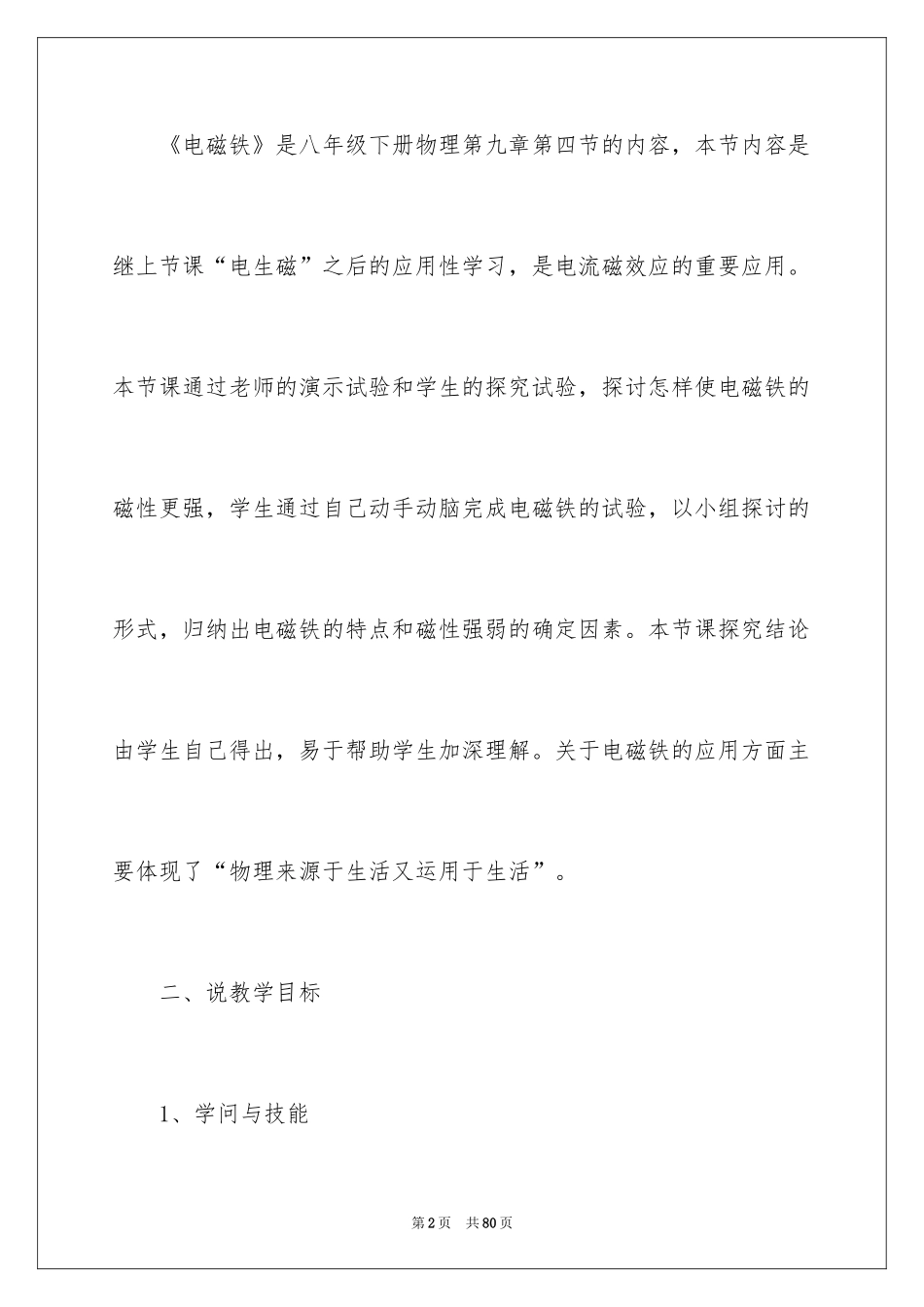 《电磁铁》是八年级下册物理第九章第四节的内容，本节内容是继上节课“电生磁”之后的应用性学习，是电流磁效应的重要应用。本节课通过老师的演示试验和学生的探究试验，探讨怎样使电磁铁的磁性更强，学生通过自己动手动脑完成电磁铁的试验，以小组探讨的形式，归纳出电磁铁的特点和磁性强弱的确定因素。本节课探究结论由学生自己得出，易于帮助学生加深理解。关于电磁铁的应用方面主要体现了“物理来源于生活又运用于生活”。

二、说教学目标

1、学问与技能

第2页 共80页